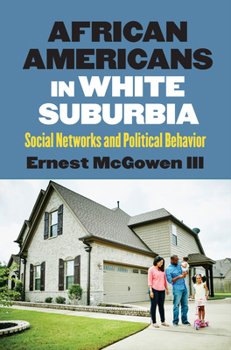 AFRICAN AMERICANS IN WHITE SUBURBIA

Social Networks and Political Behavior

Ernest McGowen III